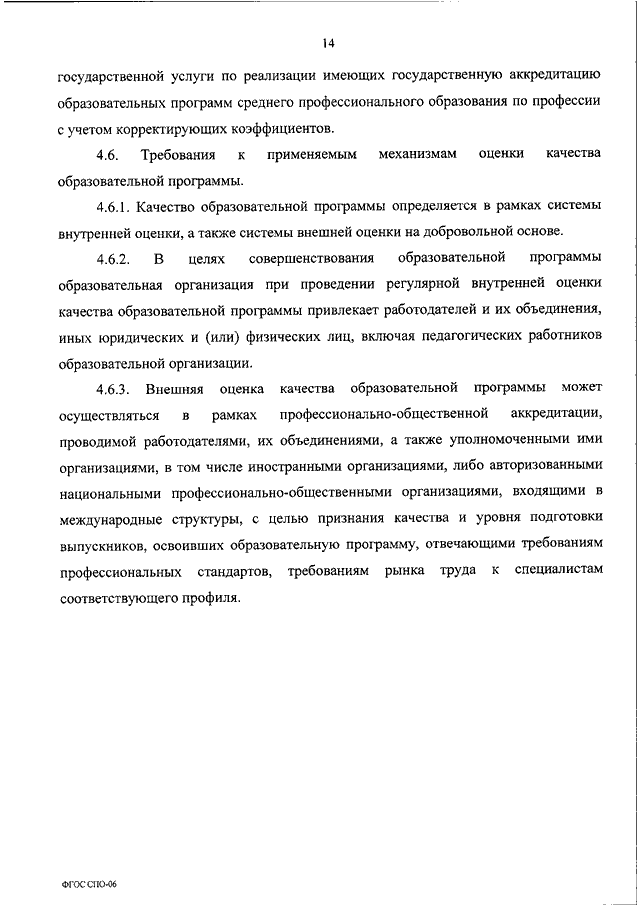 14

государственной услуги по реализации имеющих государственную аккредитацию образовательных программ среднего профессионального образования по профессии с учетом корректирующих коэффициентов.

4.6. Требования к применяемым механизмам оценки качества образовательной программы.

4.6.1. Качество образовательной программы определяется в рамках системы внутренней оценки, а также системы внешней оценки на добровольной основе.

4.6.2. В целях совершенствования образовательной программы образовательная организация при проведении регулярной внутренней оценки качества образовательной программы привлекает работодателей и их объединения, иных юридических и (или) физических лиц, включая педагогических работников образовательной организации.

4.6.3. Внешняя оценка качества образовательной программы может осуществляться в рамках профессионально-общественной аккредитации, проводимой работодателями, их объединениями, а также уполномоченными ими организациями, в том числе иностранными организациями, либо авторизованными национальными профессионально-общественными организациями, входящими в международные структуры, с целью признания качества и уровня подготовки выпускников, освоивших образовательную программу, отвечающими требованиям профессиональных стандартов, требованиям рынка труда к специалистам соответствующего профиля.

ФГОС СПО-06